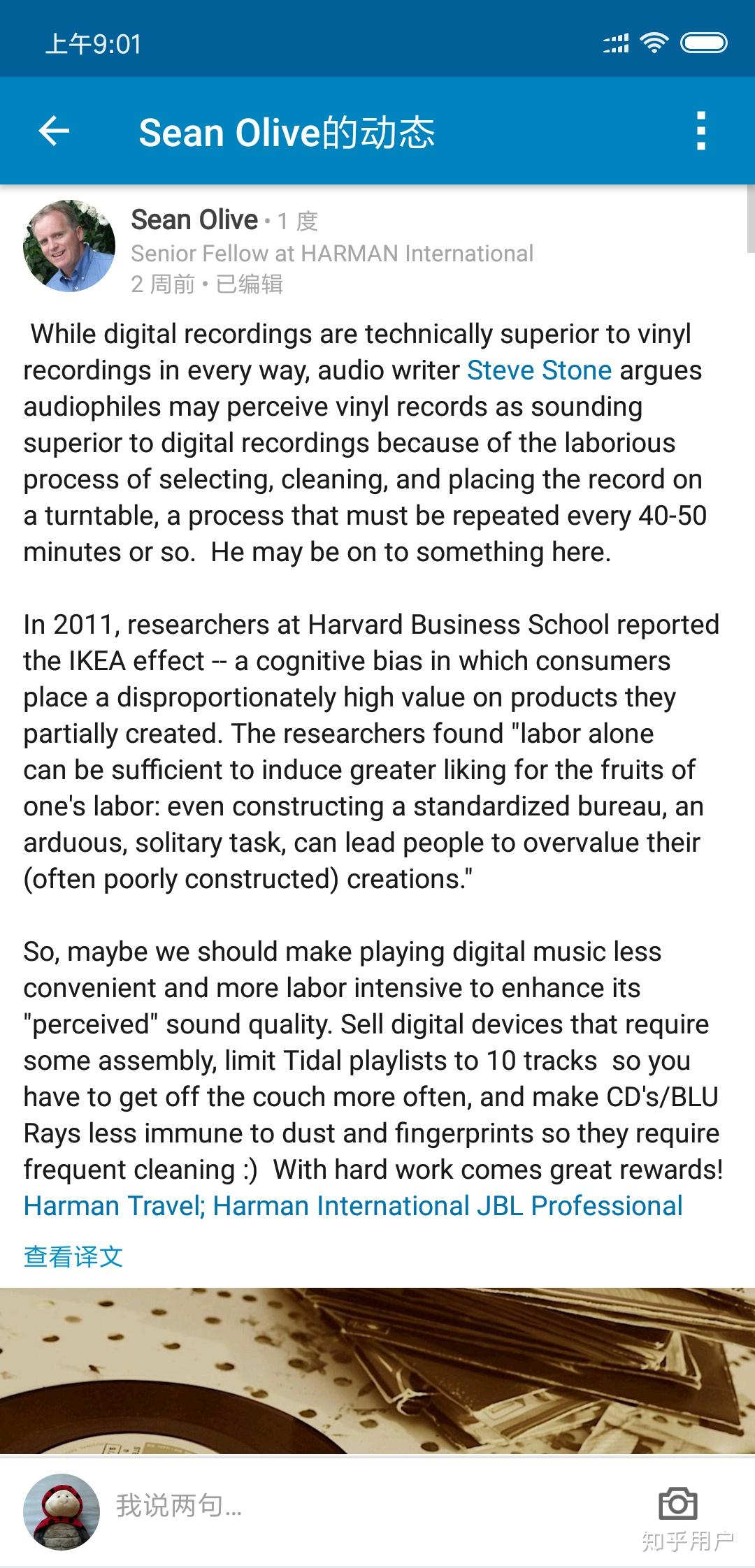 上午9:01

Sean Olive的动态

Sean Olive • 1 度
Senior Fellow at HARMAN International
2 周前 • 已编辑

While digital recordings are technically superior to vinyl recordings in every way, audio writer Steve Stone argues audiophiles may perceive vinyl records as sounding superior to digital recordings because of the laborious process of selecting, cleaning, and placing the record on a turntable, a process that must be repeated every 40-50 minutes or so. He may be on to something here.

In 2011, researchers at Harvard Business School reported the IKEA effect -- a cognitive bias in which consumers place a disproportionately high value on products they partially created. The researchers found "labor alone can be sufficient to induce greater liking for the fruits of one's labor: even constructing a standardized bureau, an arduous, solitary task, can lead people to overvalue their (often poorly constructed) creations."

So, maybe we should make playing digital music less convenient and more labor intensive to enhance its "perceived" sound quality. Sell digital devices that require some assembly, limit Tidal playlists to 10 tracks so you have to get off the couch more often, and make CD's/BLU Rays less immune to dust and fingerprints so they require frequent cleaning :) With hard work comes great rewards! Harman Travel; Harman International JBL Professional

查看译文

我说两句...

知乎用户